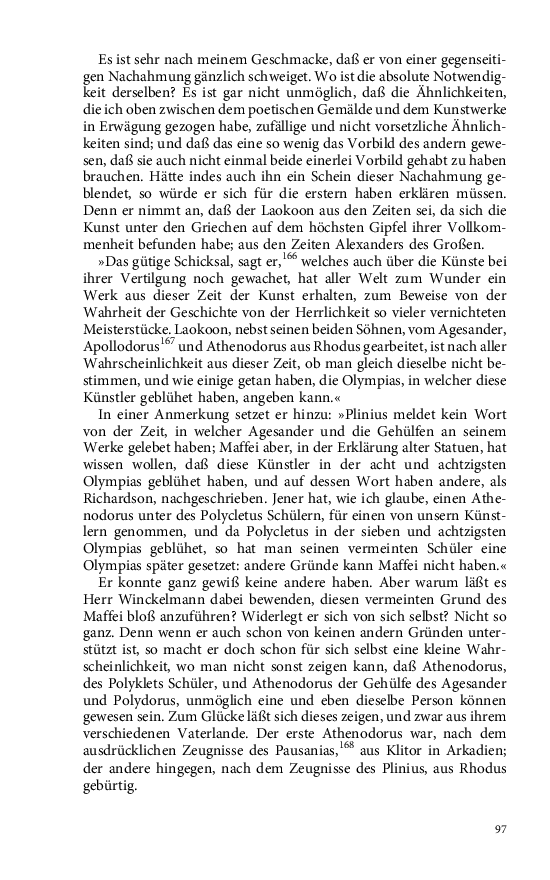 Es ist sehr nach meinem Geschmacke, daß er von einer gegenseitigen Nachahmung gänzlich schweiget. Wo ist die absolute Notwendigkeit derselben? Es ist gar nicht unmöglich, daß die Ähnlichkeiten, die ich oben zwischen dem poetischen Gemälde und dem Kunstwerke in Erwägung gezogen habe, zufällige und nicht vorsetzliche Ähnlichkeiten sind; und daß das eine so wenig das Vorbild des andern gewesen, daß sie auch nicht einmal beide einerlei Vorbild gehabt zu haben brauchen. Hätte indes auch ihn ein Schein dieser Nachahmung geblendet, so würde er sich für die erstern haben erklären müssen. Denn er nimmt an, daß der Laokoon aus den Zeiten sei, da sich die Kunst unter den Griechen auf dem höchsten Gipfel ihrer Vollkommenheit befunden habe; aus den Zeiten Alexanders des Großen.

»Das gütige Schicksal, sagt er,$^{166}$ welches auch über die Künste bei ihrer Vertilgung noch gewachet, hat aller Welt zum Wunder ein Werk aus dieser Zeit der Kunst erhalten, zum Beweise von der Wahrheit der Geschichte von der Herrlichkeit so vieler vernichteten Meisterstücke. Laokoon, nebst seinen beiden Söhnen, vom Agesander, Apollodorus$^{167}$ und Athenodorus aus Rhodus gearbeitet, ist nach aller Wahrscheinlichkeit aus dieser Zeit, ob man gleich dieselbe nicht bestimmen, und wie einige getan haben, die Olympias, in welcher diese Künstler geblühet haben, angeben kann.«

In einer Anmerkung setzet er hinzu: »Plinius meldet kein Wort von der Zeit, in welcher Agesander und die Gehülfen an seinem Werke gelebet haben; Maffei aber, in der Erklärung alter Statuen, hat wissen wollen, daß diese Künstler in der acht und achtzigsten Olympias geblühet haben, und auf dessen Wort haben andere, als Richardson, nachgeschrieben. Jener hat, wie ich glaube, einen Athenodorus unter des Polycletus Schülern, für einen von unsern Künstlern genommen, und da Polycletus in der sieben und achtzigsten Olympias geblühet, so hat man seinen vermeinten Schüler eine Olympias später gesetzet: andere Gründe kann Maffei nicht haben.«

Er konnte ganz gewiß keine andere haben. Aber warum läßt es Herr Winckelmann dabei bewenden, diesen vermeinten Grund des Maffei bloß anzuführen? Widerlegt er sich von sich selbst? Nicht so ganz. Denn wenn er auch schon von keinen andern Gründen unterstützt ist, so macht er doch schon für sich selbst eine kleine Wahrscheinlichkeit, wo man nicht sonst zeigen kann, daß Athenodorus, des Polyklets Schüler, und Athenodorus der Gehülfe des Agesander und Polydorus, unmöglich eine und eben dieselbe Person können gewesen sein. Zum Glücke läßt sich dieses zeigen, und zwar aus ihrem verschiedenen Vaterlande. Der erste Athenodorus war, nach dem ausdrücklichen Zeugnisse des Pausanias,$^{168}$ aus Klitor in Arkadien; der andere hingegen, nach dem Zeugnisse des Plinius, aus Rhodus gebürtig.

97